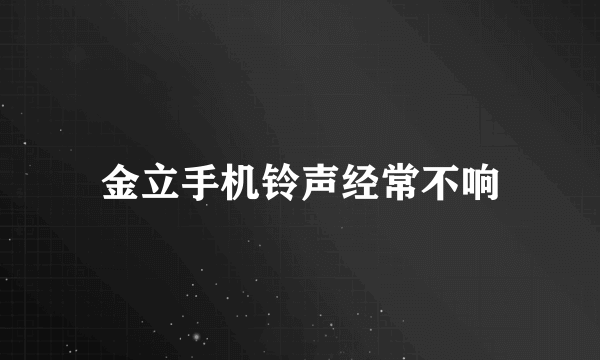 金立手机铃声经常不响